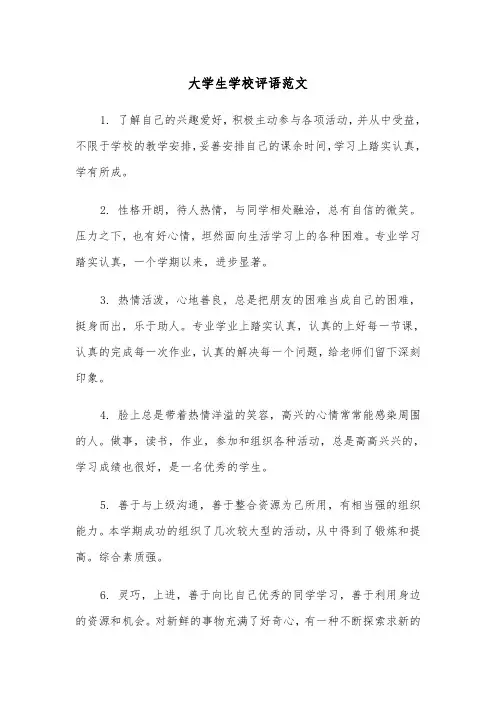 大学生学校评语范文

1. 了解自己的兴趣爱好，积极主动参与各项活动，并从中受益，不限于学校的教学安排，妥善安排自己的课余时间，学习上踏实认真，学有所成。

2. 性格开朗，待人热情，与同学相处融洽，总有自信的微笑。压力之下，也有好心情，坦然面向生活学习上的各种困难。专业学习踏实认真，一个学期以来，进步显著。

3. 热情活泼，心地善良，总是把朋友的困难当成自己的困难，挺身而出，乐于助人。专业学业上踏实认真，认真的上好每一节课，认真的完成每一次作业，认真的解决每一个问题，给老师们留下深刻印象。

4. 脸上总是带着热情洋溢的笑容，高兴的心情常常能感染周围的人。做事，读书，作业，参加和组织各种活动，总是高高兴兴的，学习成绩也很好，是一名优秀的学生。

5. 善于与上级沟通，善于整合资源为己所用，有相当强的组织能力。本学期成功的组织了几次较大型的活动，从中得到了锻炼和提高。综合素质强。

6. 灵巧，上进，善于向比自己优秀的同学学习，善于利用身边的资源和机会。对新鲜的事物充满了好奇心，有一种不断探索求新的